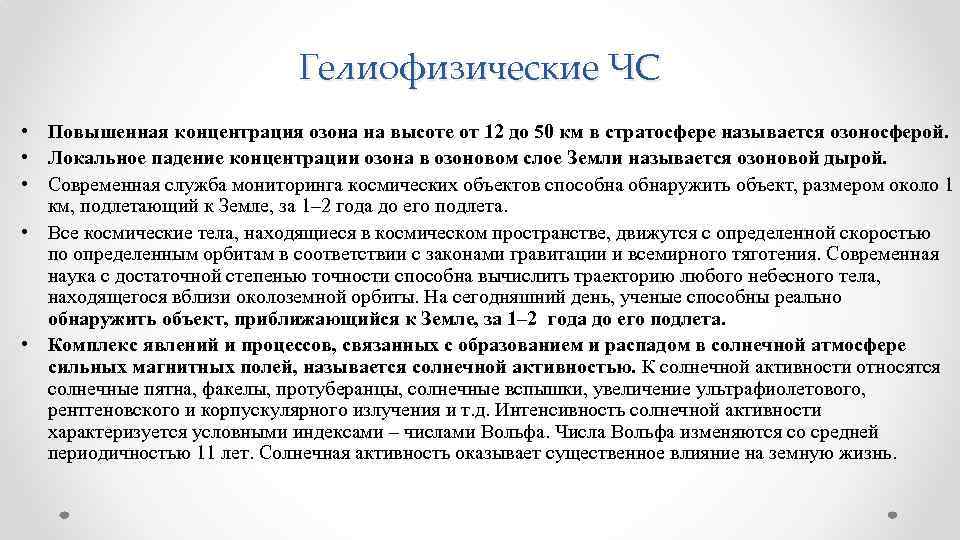 Гелиофизические ЧС

• Повышенная концентрация озона на высоте от 12 до 50 км в стратосфере называется озоносферой.
• Локальное падение концентрации озона в озоновом слое Земли называется озоновой дырой.
• Современная служба мониторинга космических объектов способна обнаружить объект, размером около 1 км, подлетающий к Земле, за 1–2 года до его подлета.
• Все космические тела, находящиеся в космическом пространстве, движутся с определенной скоростью по определенным орбитам в соответствии с законами гравитации и всемирного тяготения. Современная наука с достаточной степенью точности способна вычислить траекторию любого небесного тела, находящегося вблизи околоземной орбиты. На сегодняшний день, ученые способны реально обнаружить объект, приближающийся к Земле, за 1–2 года до его подлета.
• Комплекс явлений и процессов, связанных с образованием и распадом в солнечной атмосфере сильных магнитных полей, называется солнечной активностью. К солнечной активности относятся солнечные пятна, факелы, протуберанцы, солнечные вспышки, увеличение ультрафиолетового, рентгеновского и корпускулярного излучения и т.д. Интенсивность солнечной активности характеризуется условными индексами – числами Вольфа. Числа Вольфа изменяются со средней периодичностью 11 лет. Солнечная активность оказывает существенное влияние на земную жизнь.